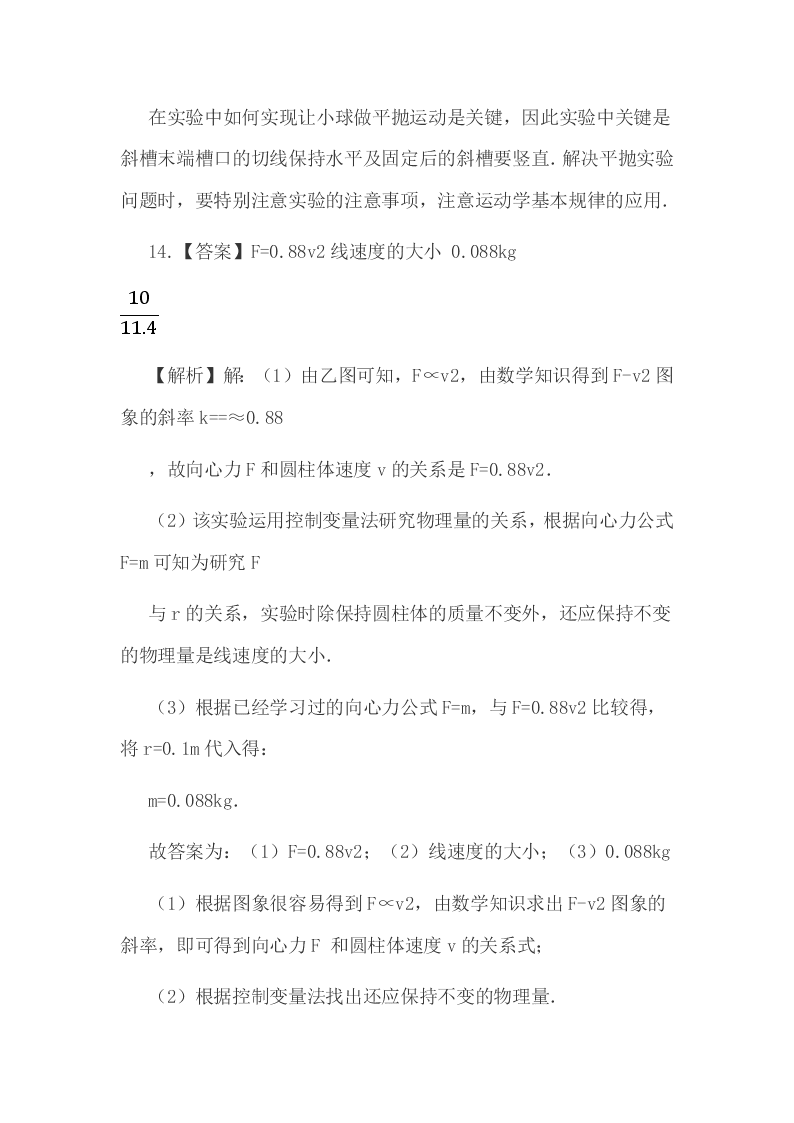 在实验中如何实现让小球做平抛运动是关键，因此实验中关键是斜槽末端槽口的切线保持水平及固定后的斜槽要竖直．解决平抛实验问题时，要特别注意实验的注意事项，注意运动学基本规律的应用．

14.【答案】F=0.88v2 线速度的大小 0.088kg

$\frac{10}{11.4}$

【解析】解：（1）由乙图可知，F∝v2，由数学知识得到F-v2图象的斜率k==≈0.88

，故向心力F和圆柱体速度v的关系是F=0.88v2．

（2）该实验运用控制变量法研究物理量的关系，根据向心力公式F=m可知为研究F

与r的关系，实验时除保持圆柱体的质量不变外，还应保持不变的物理量是线速度的大小．

（3）根据已经学习过的向心力公式F=m，与F=0.88v2比较得，将r=0.1m代入得：

m=0.088kg．

故答案为：（1）F=0.88v2；（2）线速度的大小；（3）0.088kg

（1）根据图象很容易得到F∝v2，由数学知识求出F-v2图象的斜率，即可得到向心力F 和圆柱体速度v的关系式；

（2）根据控制变量法找出还应保持不变的物理量．